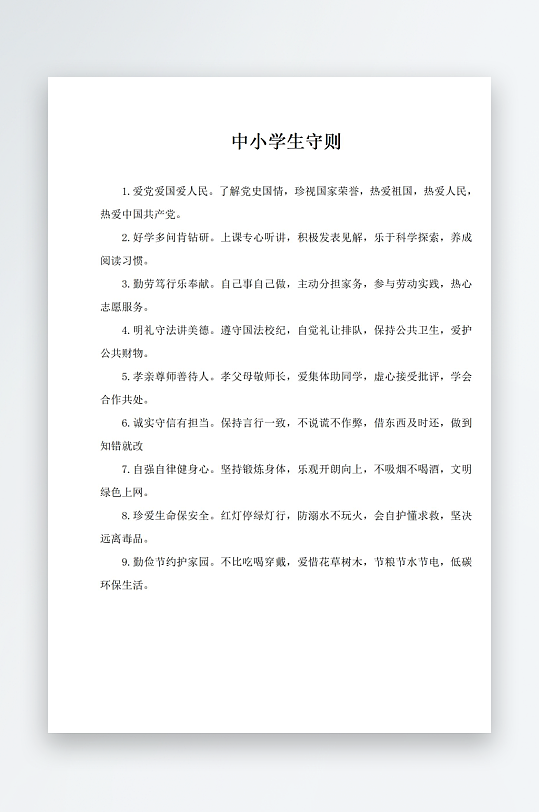 中小学生守则

1. 爱党爱国爱人民。了解党史国情，珍视国家荣誉，热爱祖国，热爱人民，热爱中国共产党。

2. 好学多问肯钻研。上课专心听讲，积极发表见解，乐于科学探索，养成阅读习惯。

3. 勤劳笃行乐奉献。自己事自己做，主动分担家务，参与劳动实践，热心志愿服务。

4. 明礼守法讲美德。遵守国法校纪，自觉礼让排队，保持公共卫生，爱护公共财物。

5. 孝亲尊师善待人。孝父母敬师长，爱集体助同学，虚心接受批评，学会合作共处。

6. 诚实守信有担当。保持言行一致，不说谎不作弊，借东西及时还，做到知错就改

7. 自强自律健身心。坚持锻炼身体，乐观开朗向上，不吸烟不喝酒，文明绿色上网。

8. 珍爱生命保安全。红灯停绿灯行，防溺水不玩火，会自护懂求救，坚决远离毒品。

9. 勤俭节约护家园。不比吃喝穿戴，爱惜花草树木，节粮节水节电，低碳环保生活。